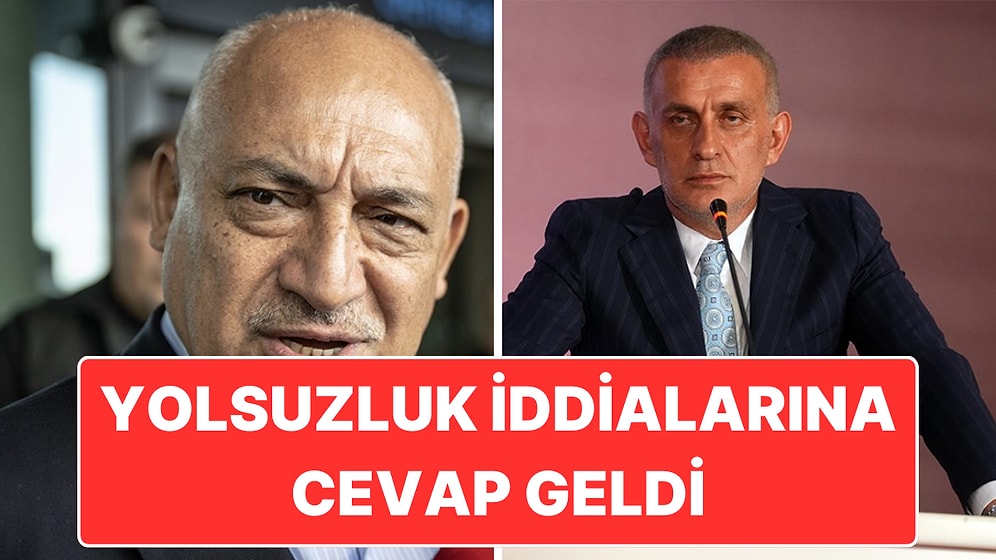 YOLSUZLUK İDDİALARINA CEVAP GELDİ